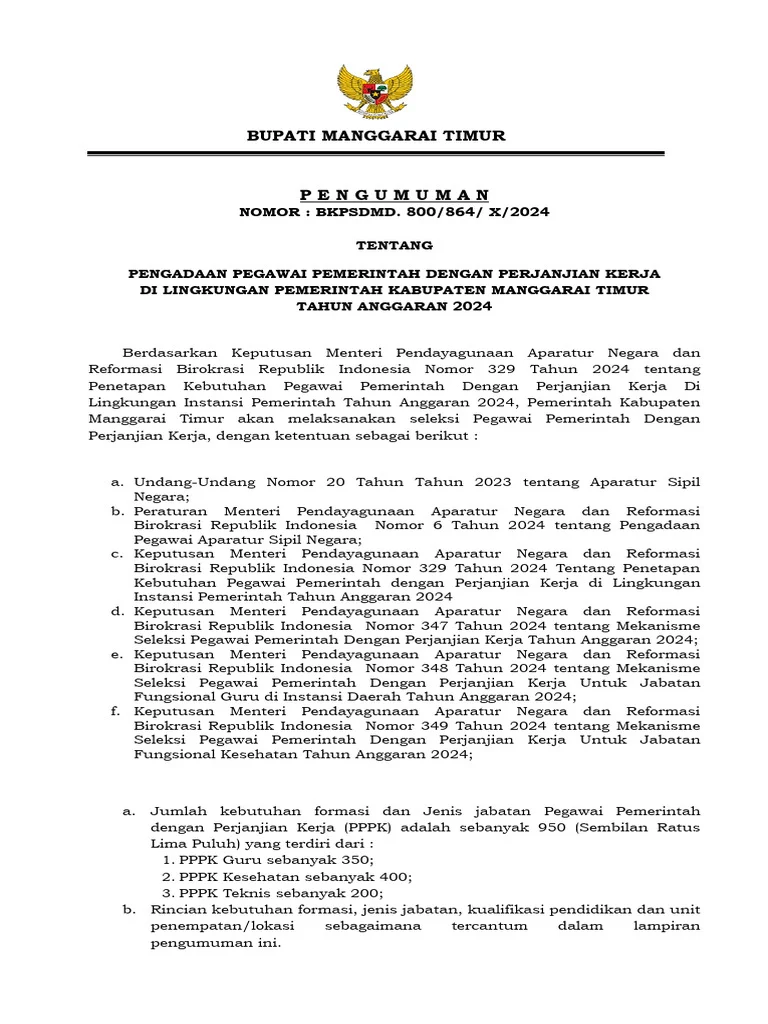 BUPATI MANGGARAI TIMUR

P E N G U M U M A N
NOMOR : BKPSDMD. 800/864/ X/2024

TENTANG

PENGADAAN PEGAWAI PEMERINTAH DENGAN PERJANJIAN KERJA
DI LINGKUNGAN PEMERINTAH KABUPATEN MANGGARAI TIMUR
TAHUN ANGGARAN 2024

Berdasarkan Keputusan Menteri Pendayagunaan Aparatur Negara dan Reformasi Birokrasi Republik Indonesia Nomor 329 Tahun 2024 tentang Penetapan Kebutuhan Pegawai Pemerintah Dengan Perjanjian Kerja Di Lingkungan Instansi Pemerintah Tahun Anggaran 2024, Pemerintah Kabupaten Manggarai Timur akan melaksanakan seleksi Pegawai Pemerintah Dengan Perjanjian Kerja, dengan ketentuan sebagai berikut :

a. Undang-Undang Nomor 20 Tahun Tahun 2023 tentang Aparatur Sipil Negara;
b. Peraturan Menteri Pendayagunaan Aparatur Negara dan Reformasi Birokrasi Republik Indonesia Nomor 6 Tahun 2024 tentang Pengadaan Pegawai Aparatur Sipil Negara;
c. Keputusan Menteri Pendayagunaan Aparatur Negara dan Reformasi Birokrasi Republik Indonesia Nomor 329 Tahun 2024 Tentang Penetapan Kebutuhan Pegawai Pemerintah dengan Perjanjian Kerja di Lingkungan Instansi Pemerintah Tahun Anggaran 2024
d. Keputusan Menteri Pendayagunaan Aparatur Negara dan Reformasi Birokrasi Republik Indonesia Nomor 347 Tahun 2024 tentang Mekanisme Seleksi Pegawai Pemerintah Dengan Perjanjian Kerja Tahun Anggaran 2024;
e. Keputusan Menteri Pendayagunaan Aparatur Negara dan Reformasi Birokrasi Republik Indonesia Nomor 348 Tahun 2024 tentang Mekanisme Seleksi Pegawai Pemerintah Dengan Perjanjian Kerja Untuk Jabatan Fungsional Guru di Instansi Daerah Tahun Anggaran 2024;
f. Keputusan Menteri Pendayagunaan Aparatur Negara dan Reformasi Birokrasi Republik Indonesia Nomor 349 Tahun 2024 tentang Mekanisme Seleksi Pegawai Pemerintah Dengan Perjanjian Kerja Untuk Jabatan Fungsional Kesehatan Tahun Anggaran 2024;

a. Jumlah kebutuhan formasi dan Jenis jabatan Pegawai Pemerintah dengan Perjanjian Kerja (PPPK) adalah sebanyak 950 (Sembilan Ratus Lima Puluh) yang terdiri dari :
1. PPPK Guru sebanyak 350;
2. PPPK Kesehatan sebanyak 400;
3. PPPK Teknis sebanyak 200;
b. Rincian kebutuhan formasi, jenis jabatan, kualifikasi pendidikan dan unit penempatan/lokasi sebagaimana tercantum dalam lampiran pengumuman ini.